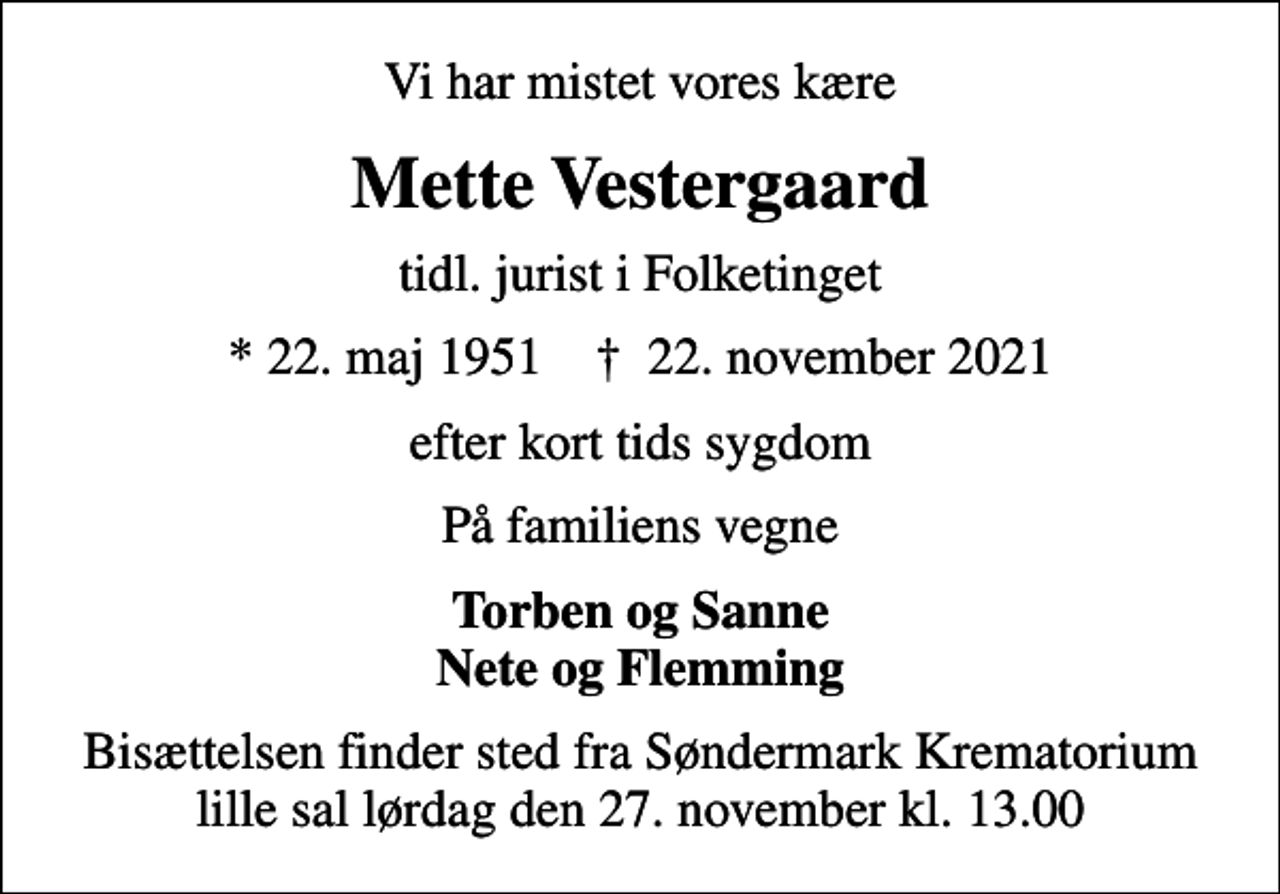 Vi har mistet vores kære

Mette Vestergaard

tidl. jurist i Folketinget

* 22. maj 1951 † 22. november 2021

efter kort tids sygdom

På familiens vegne

Torben og Sanne
Nete og Flemming

Bisættelsen finder sted fra Søndermark Krematorium lille sal lørdag den 27. november kl. 13.00